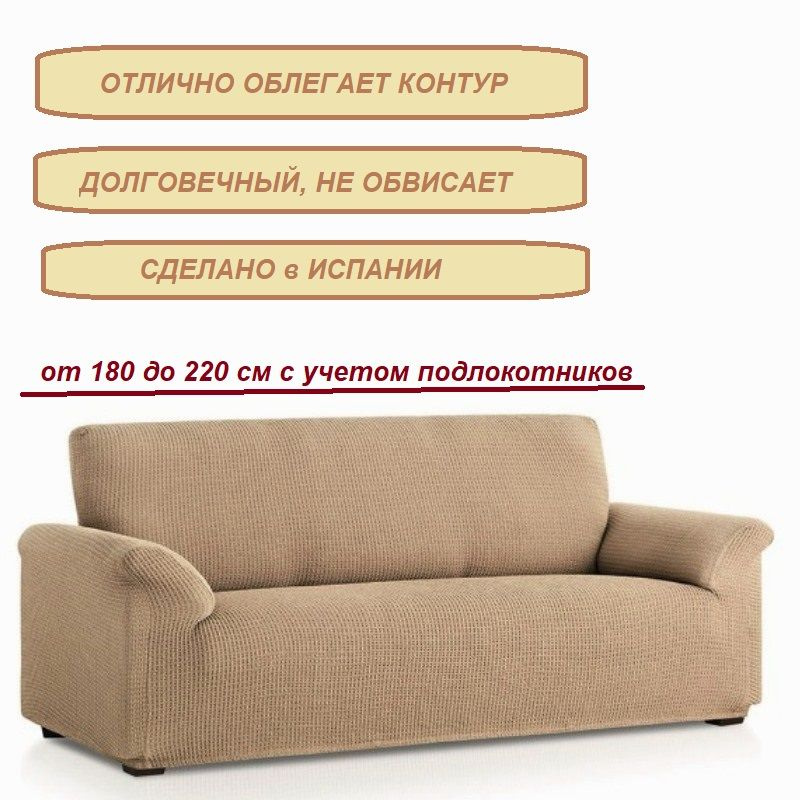 ОТЛИЧНО ОБЛЕГАЕТ КОНТУР

ДОЛГОВЕЧНЫЙ, НЕ ОБВИСАЕТ

СДЕЛАНО в ИСПАНИИ

от 180 до 220 см с учетом подлокотников